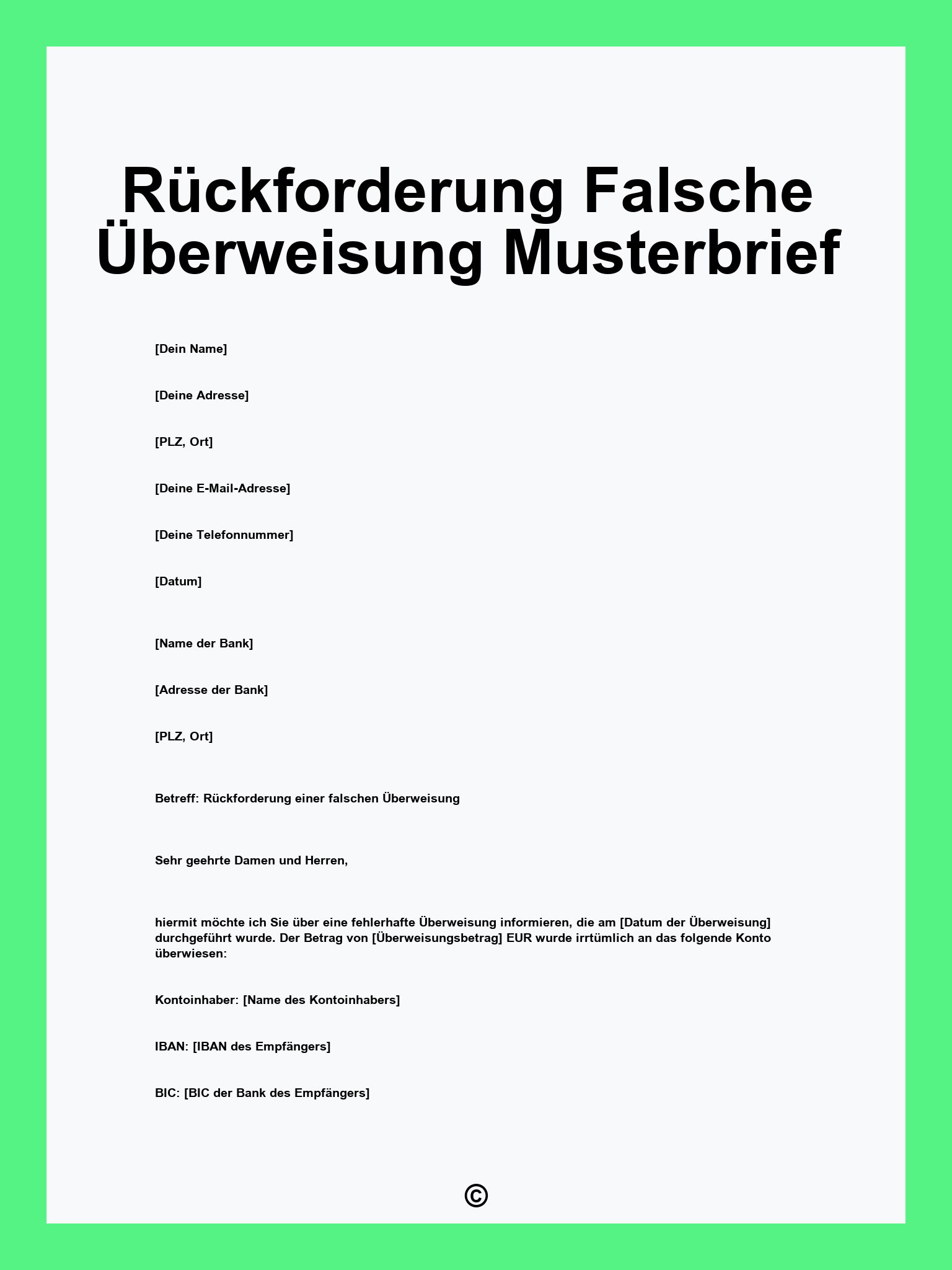 Rückforderung Falsche Überweisung Musterbrief

[Dein Name]

[Deine Adresse]

[PLZ, Ort]

[Deine E-Mail-Adresse]

[Deine Telefonnummer]

[Datum]

[Name der Bank]

[Adresse der Bank]

[PLZ, Ort]

Betreff: Rückforderung einer falschen Überweisung

Sehr geehrte Damen und Herren,

hiermit möchte ich Sie über eine fehlerhafte Überweisung informieren, die am [Datum der Überweisung] durchgeführt wurde. Der Betrag von [Überweisungsbetrag] EUR wurde irrtümlich an das folgende Konto überwiesen:

Kontoinhaber: [Name des Kontoinhabers]

IBAN: [IBAN des Empfängers]

BIC: [BIC der Bank des Empfängers]

©